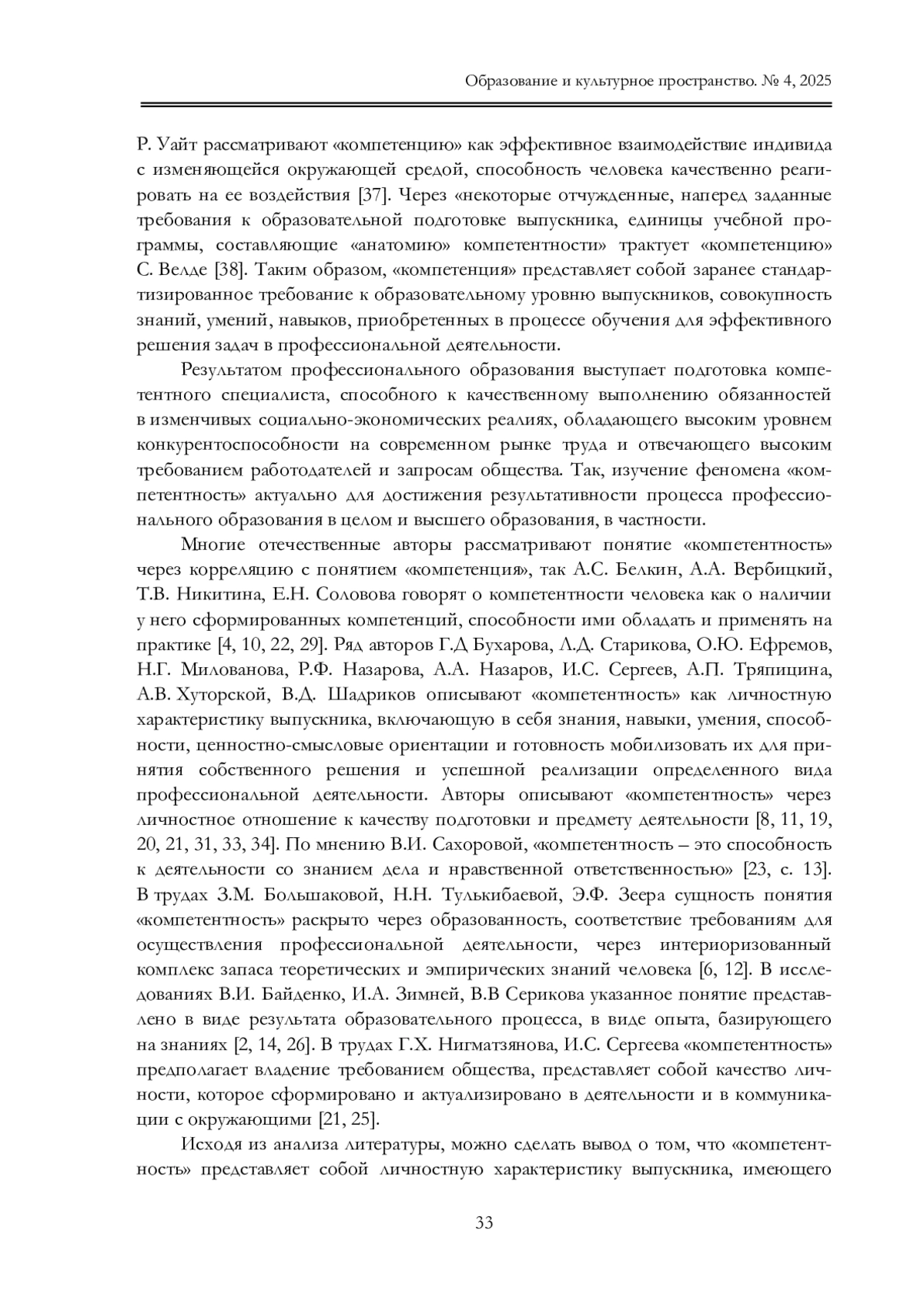 Образование и культурное пространство. № 4, 2025

Р. Уайт рассматривают «компетенцию» как эффективное взаимодействие индивида с изменяющейся окружающей средой, способность человека качественно реагировать на ее воздействия [37]. Через «некоторые отчужденные, наперед заданные требования к образовательной подготовке выпускника, единицы учебной программы, составляющие «анатомию» компетентности» трактует «компетенцию» С. Велде [38]. Таким образом, «компетенция» представляет собой заранее стандартизированное требование к образовательному уровню выпускников, совокупность знаний, умений, навыков, приобретенных в процессе обучения для эффективного решения задач в профессиональной деятельности.

Результатом профессионального образования выступает подготовка компетентного специалиста, способного к качественному выполнению обязанностей в изменчивых социально-экономических реалиях, обладающего высоким уровнем конкурентоспособности на современном рынке труда и отвечающего высоким требованием работодателей и запросам общества. Так, изучение феномена «компетентность» актуально для достижения результативности процесса профессионального образования в целом и высшего образования, в частности.

Многие отечественные авторы рассматривают понятие «компетентность» через корреляцию с понятием «компетенция», так А.С. Белкин, А.А. Вербицкий, Т.В. Никитина, Е.Н. Соловова говорят о компетентности человека как о наличии у него сформированных компетенций, способности ими обладать и применять на практике [4, 10, 22, 29]. Ряд авторов Г.Д Бухарова, Л.Д. Старикова, О.Ю. Ефремов, Н.Г. Милованова, Р.Ф. Назарова, А.А. Назаров, И.С. Сергеев, А.П. Тряпицина, А.В. Хуторской, В.Д. Шадриков описывают «компетентность» как личностную характеристику выпускника, включающую в себя знания, навыки, умения, способности, ценностно-смысловые ориентации и готовность мобилизовать их для принятия собственного решения и успешной реализации определенного вида профессиональной деятельности. Авторы описывают «компетентность» через личностное отношение к качеству подготовки и предмету деятельности [8, 11, 19, 20, 21, 31, 33, 34]. По мнению В.И. Сахоровой, «компетентность – это способность к деятельности со знанием дела и нравственной ответственностью» [23, с. 13]. В трудах З.М. Большаковой, Н.Н. Тулькибаевой, Э.Ф. Зеера сущность понятия «компетентность» раскрыто через образованность, соответствие требованиям для осуществления профессиональной деятельности, через интериоризованный комплекс запаса теоретических и эмпирических знаний человека [6, 12]. В исследованиях В.И. Байденко, И.А. Зимней, В.В Серикова указанное понятие представлено в виде результата образовательного процесса, в виде опыта, базирующего на знаниях [2, 14, 26]. В трудах Г.Х. Нигматзянова, И.С. Сергеева «компетентность» предполагает владение требованием общества, представляет собой качество личности, которое сформировано и актуализировано в деятельности и в коммуникации с окружающими [21, 25].

Исходя из анализа литературы, можно сделать вывод о том, что «компетентность» представляет собой личностную характеристику выпускника, имеющего

33